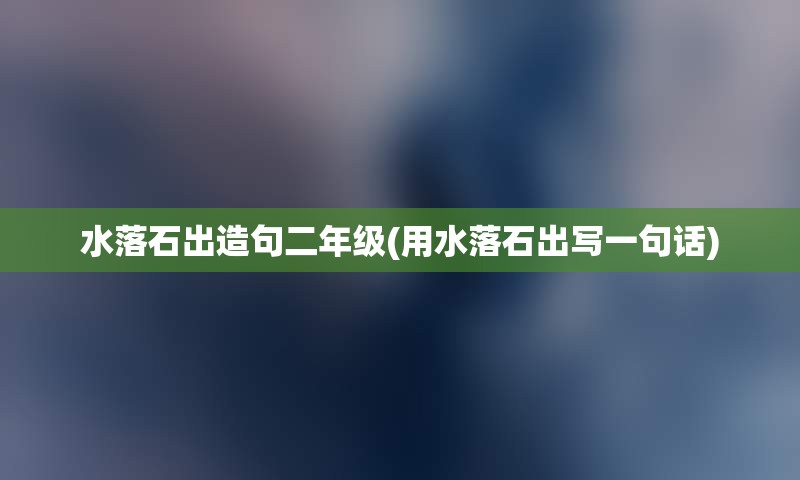 水落石出造句二年级(用水落石出写一句话)